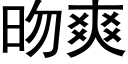 吻爽